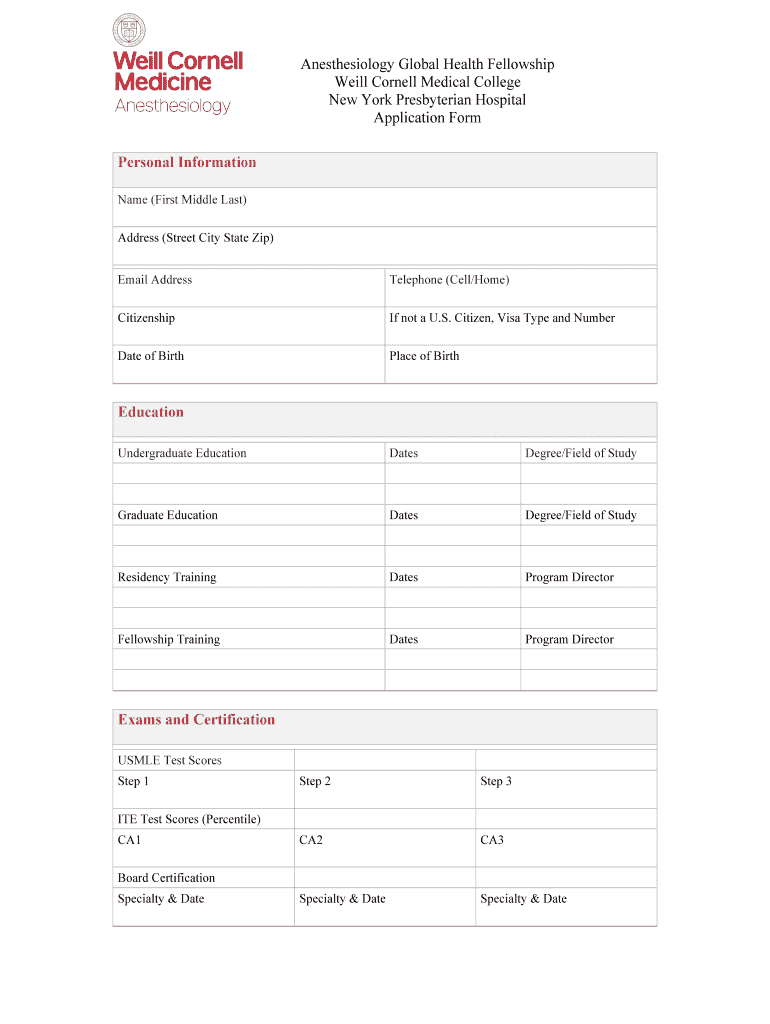 Weill Cornell Medicine
Anesthesiology

Anesthesiology Global Health Fellowship
Weill Cornell Medical College
New York Presbyterian Hospital
Application Form

Personal Information

Name (First Middle Last)

Address (Street City State Zip)

| Email Address | Telephone (Cell/Home) |
|---|---|
| Citizenship | If not a U.S. Citizen, Visa Type and Number |
| Date of Birth | Place of Birth |

Education

| Undergraduate Education | Dates | Degree/Field of Study |
|---|---|---|
| | | |
| | | |
| Graduate Education | Dates | Degree/Field of Study |
| | | |
| | | |
| Residency Training | Dates | Program Director |
| | | |
| | | |
| Fellowship Training | Dates | Program Director |
| | | |
| | | |

Exams and Certification

| USMLE Test Scores | | |
|---|---|---|
| Step 1 | Step 2 | Step 3 |
| ITE Test Scores (Percentile) | | |
| CA1 | CA2 | CA3 |
| Board Certification | | |
| Specialty & Date | Specialty & Date | Specialty & Date |